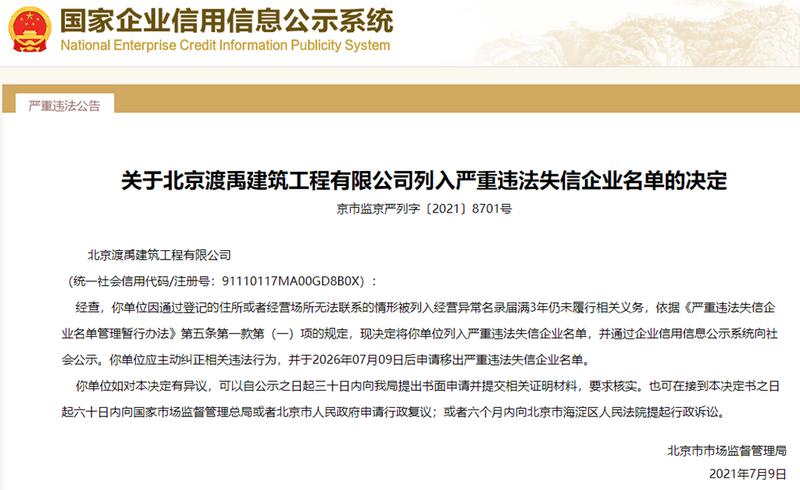 国家企业信用信息公示系统
National Enterprise Credit Information Publicity System

严重违法公告

关于北京渡禹建筑工程有限公司列入严重违法失信企业名单的决定
京市监京严列字〔2021〕8701号

北京渡禹建筑工程有限公司
（统一社会信用代码/注册号：91110117MA00GD8B0X）：

经查，你单位因通过登记的住所或者经营场所无法联系的情形被列入经营异常名录届满3年仍未履行相关义务，依据《严重违法失信企业名单管理暂行办法》第五条第一款第（一）项的规定，现决定将你单位列入严重违法失信企业名单，并通过企业信用信息公示系统向社会公示。你单位应主动纠正相关违法行为，并于2026年07月09日后申请移出严重违法失信企业名单。

你单位如对本决定有异议，可以自公示之日起三十日内向我局提出书面申请并提交相关证明材料，要求核实。也可在接到本决定书之日起六十日内向国家市场监督管理总局或者北京市人民政府申请行政复议；或者六个月内向北京市海淀区人民法院提起行政诉讼。

北京市市场监督管理局
2021年7月9日